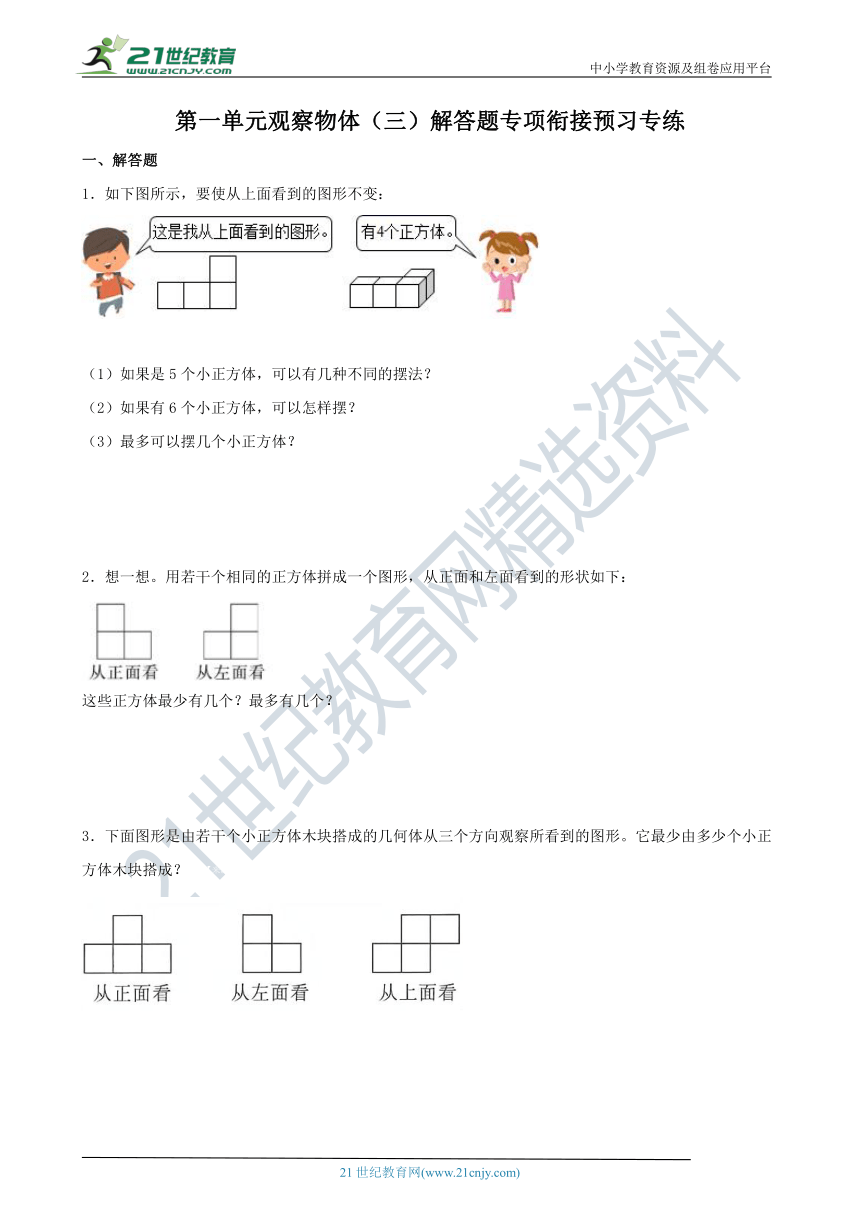 21世纪教育
www.21cnjy.com

中小学教育资源及组卷应用平台

第一单元观察物体（三）解答题专项衔接预习专练

一、解答题

1．如下图所示，要使从上面看到的图形不变：

这是我从上面看到的图形。

有4个正方体。

（1）如果是 5 个小正方体，可以有几种不同的摆法？

（2）如果有 6 个小正方体，可以怎样摆？

（3）最多可以摆几个小正方体？

2．想一想。用若干个相同的正方体拼成一个图形，从正面和左面看到的形状如下：

从正面看　从左面看

这些正方体最少有几个？最多有几个？

3．下面图形是由若干个小正方体木块搭成的几何体从三个方向观察所看到的图形。它最少由多少个小正方体木块搭成？

从正面看　从左面看　从上面看

21世纪教育网精选资料

21 世纪教育网(www.21cnjy.com)